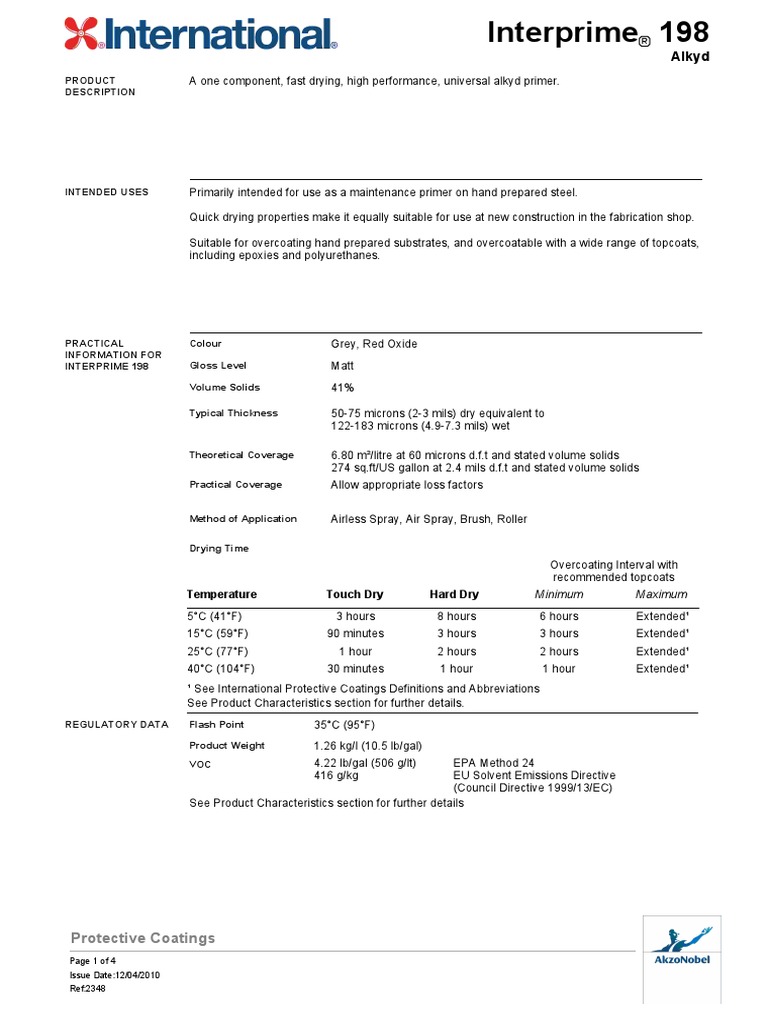 International®

Interprime® 198
Alkyd

PRODUCT DESCRIPTION

A one component, fast drying, high performance, universal alkyd primer.

INTENDED USES

Primarily intended for use as a maintenance primer on hand prepared steel.

Quick drying properties make it equally suitable for use at new construction in the fabrication shop.

Suitable for overcoating hand prepared substrates, and overcoatable with a wide range of topcoats, including epoxies and polyurethanes.

PRACTICAL INFORMATION FOR INTERPRIME 198

Colour Grey, Red Oxide

Gloss Level Matt

Volume Solids 41%

Typical Thickness 50-75 microns (2-3 mils) dry equivalent to 122-183 microns (4.9-7.3 mils) wet

Theoretical Coverage 6.80 m²/litre at 60 microns d.f.t and stated volume solids 274 sq.ft/US gallon at 2.4 mils d.f.t and stated volume solids

Practical Coverage Allow appropriate loss factors

Method of Application Airless Spray, Air Spray, Brush, Roller

Drying Time

Overcoating Interval with recommended topcoats

| Temperature | Touch Dry | Hard Dry | Minimum | Maximum |
|---|---|---|---|---|
| 5°C (41°F) | 3 hours | 8 hours | 6 hours | Extended¹ |
| 15°C (59°F) | 90 minutes | 3 hours | 3 hours | Extended¹ |
| 25°C (77°F) | 1 hour | 2 hours | 2 hours | Extended¹ |
| 40°C (104°F) | 30 minutes | 1 hour | 1 hour | Extended¹ |

¹ See International Protective Coatings Definitions and Abbreviations
See Product Characteristics section for further details.

REGULATORY DATA

Flash Point 35°C (95°F)

Product Weight 1.26 kg/l (10.5 lb/gal)

VOC 4.22 lb/gal (506 g/lt) EPA Method 24
416 g/kg EU Solvent Emissions Directive (Council Directive 1999/13/EC)

See Product Characteristics section for further details

Protective Coatings

Page 1 of 4
Issue Date:12/04/2010
Ref:2348

AkzoNobel